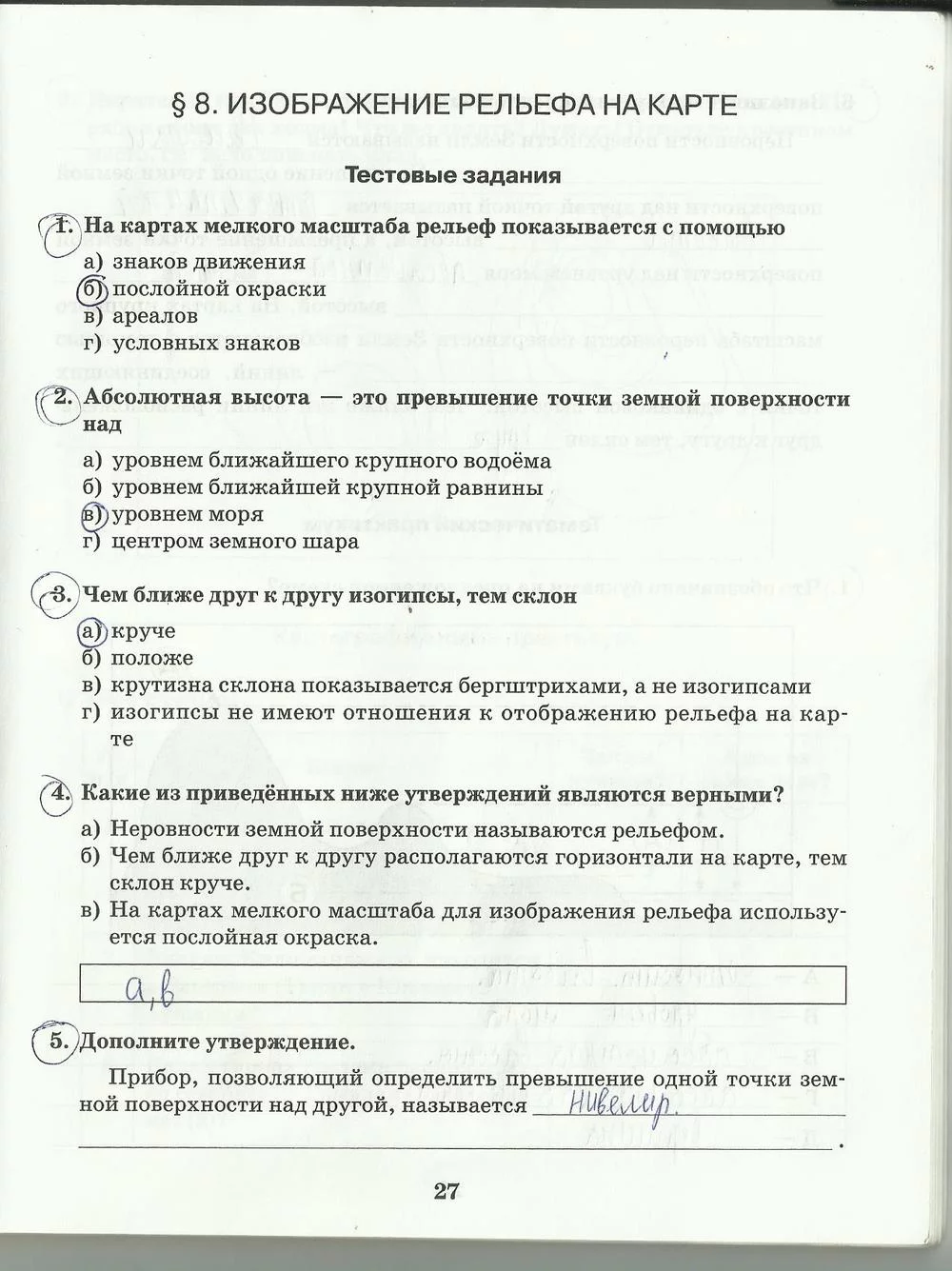 § 8. ИЗОБРАЖЕНИЕ РЕЛЬЕФА НА КАРТЕ

Тестовые задания

1. На картах мелкого масштаба рельеф показывается с помощью
а) знаков движения
б) послойной окраски
в) ареалов
г) условных знаков

2. Абсолютная высота — это превышение точки земной поверхности над
а) уровнем ближайшего крупного водоёма
б) уровнем ближайшей крупной равнины
в) уровнем моря
г) центром земного шара

3. Чем ближе друг к другу изогипсы, тем склон
а) круче
б) положе
в) крутизна склона показывается бергштрихами, а не изогипсами
г) изогипсы не имеют отношения к отображению рельефа на карте

4. Какие из приведённых ниже утверждений являются верными?
а) Неровности земной поверхности называются рельефом.
б) Чем ближе друг к другу располагаются горизонтали на карте, тем склон круче.
в) На картах мелкого масштаба для изображения рельефа используется послойная окраска.

а, в

5. Дополните утверждение.
Прибор, позволяющий определить превышение одной точки земной поверхности над другой, называется Нивелир.

27